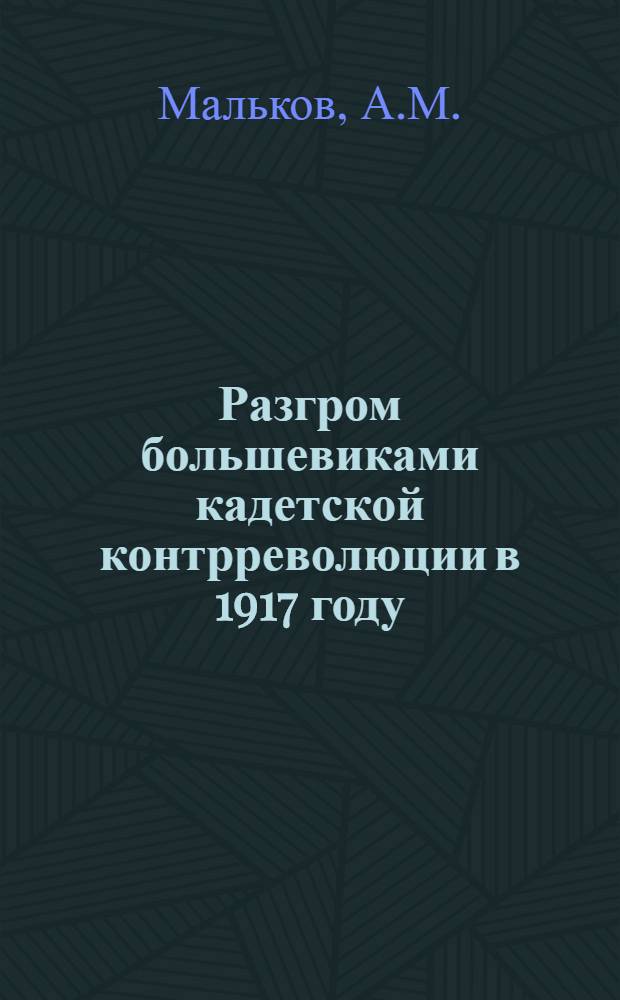 Мальков, А.М.

Разгром большевиками кадетской контрреволюции в 1917 году